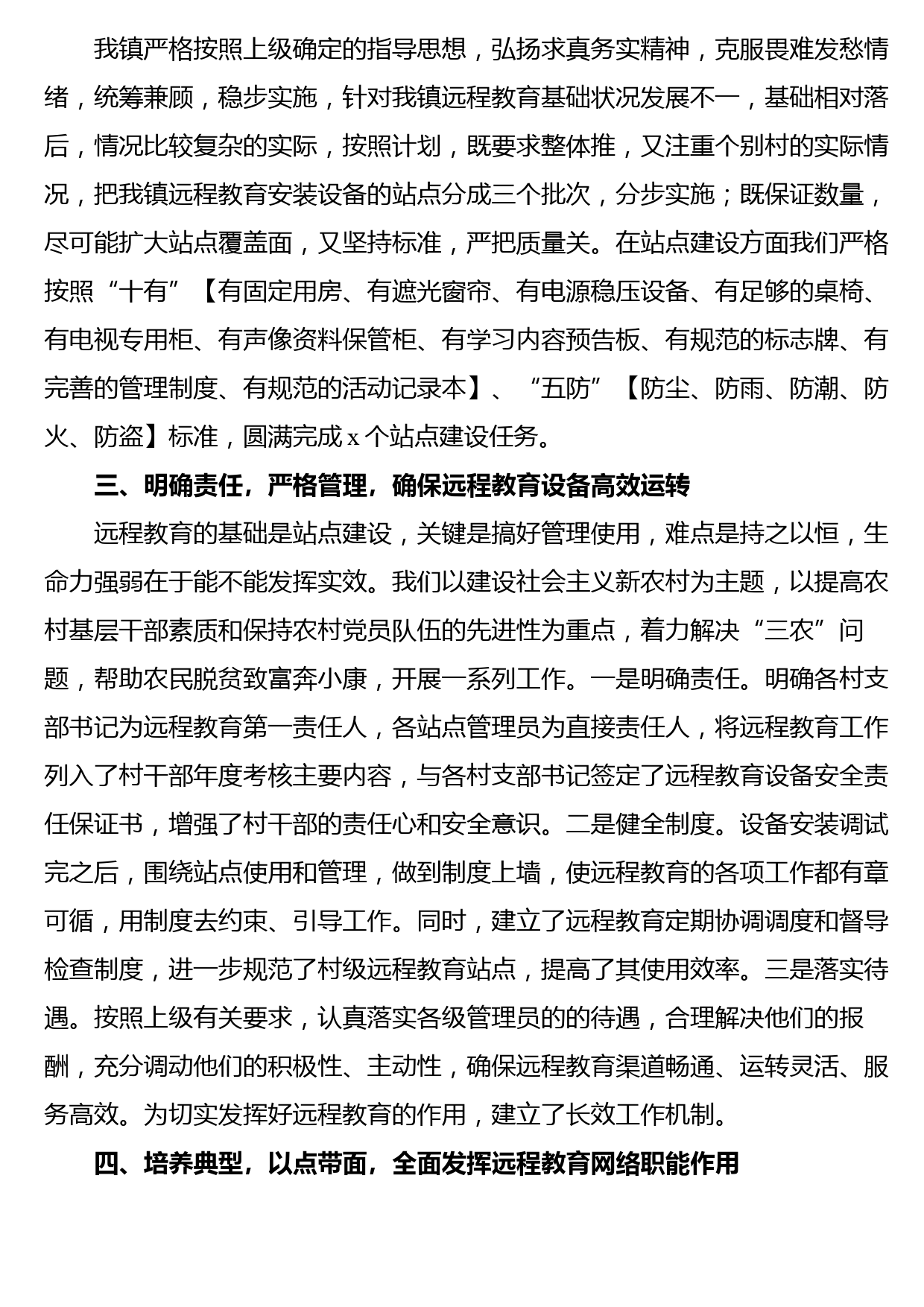 我镇严格按照上级确定的指导思想，弘扬求真务实精神，克服畏难发愁情绪，统筹兼顾，稳步实施，针对我镇远程教育基础状况发展不一，基础相对落后，情况比较复杂的实际，按照计划，既要求整体推，又注重个别村的实际情况，把我镇远程教育安装设备的站点分成三个批次，分步实施；既保证数量，尽可能扩大站点覆盖面，又坚持标准，严把质量关。在站点建设方面我们严格按照“十有”【有固定用房、有遮光窗帘、有电源稳压设备、有足够的桌椅、有电视专用柜、有声像资料保管柜、有学习内容预告板、有规范的标志牌、有完善的管理制度、有规范的活动记录本】、“五防”【防尘、防雨、防潮、防火、防盗】标准，圆满完成 x 个站点建设任务。

三、明确责任，严格管理，确保远程教育设备高效运转

远程教育的基础是站点建设，关键是搞好管理使用，难点是持之以恒，生命力强弱在于能不能发挥实效。我们以建设社会主义新农村为主题，以提高农村基层干部素质和保持农村党员队伍的先进性为重点，着力解决“三农”问题，帮助农民脱贫致富奔小康，开展一系列工作。一是明确责任。明确各村支部书记为远程教育第一责任人，各站点管理员为直接责任人，将远程教育工作列入了村干部年度考核主要内容，与各村支部书记签定了远程教育设备安全责任保证书，增强了村干部的责任心和安全意识。二是健全制度。设备安装调试完之后，围绕站点使用和管理，做到制度上墙，使远程教育的各项工作都有章可循，用制度去约束、引导工作。同时，建立了远程教育定期协调调度和督导检查制度，进一步规范了村级远程教育站点，提高了其使用效率。三是落实待遇。按照上级有关要求，认真落实各级管理员的的待遇，合理解决他们的报酬，充分调动他们的积极性、主动性，确保远程教育渠道畅通、运转灵活、服务高效。为切实发挥好远程教育的作用，建立了长效工作机制。

四、培养典型，以点带面，全面发挥远程教育网络职能作用